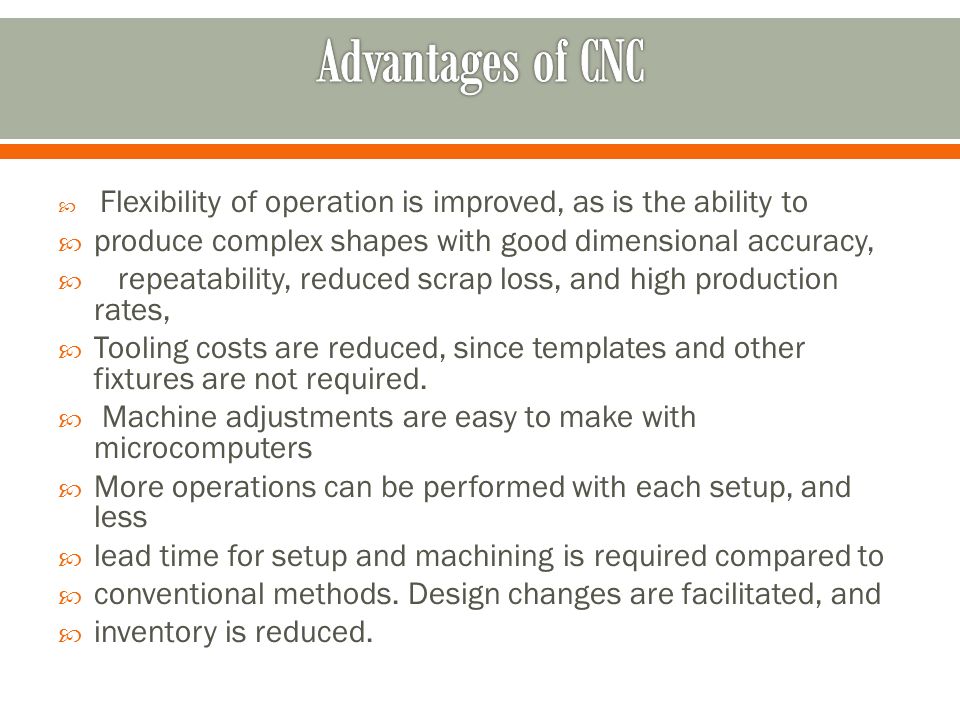 Advantages of CNC

Flexibility of operation is improved, as is the ability to

produce complex shapes with good dimensional accuracy,

repeatability, reduced scrap loss, and high production rates,

Tooling costs are reduced, since templates and other fixtures are not required.

Machine adjustments are easy to make with microcomputers

More operations can be performed with each setup, and less

lead time for setup and machining is required compared to

conventional methods. Design changes are facilitated, and

inventory is reduced.